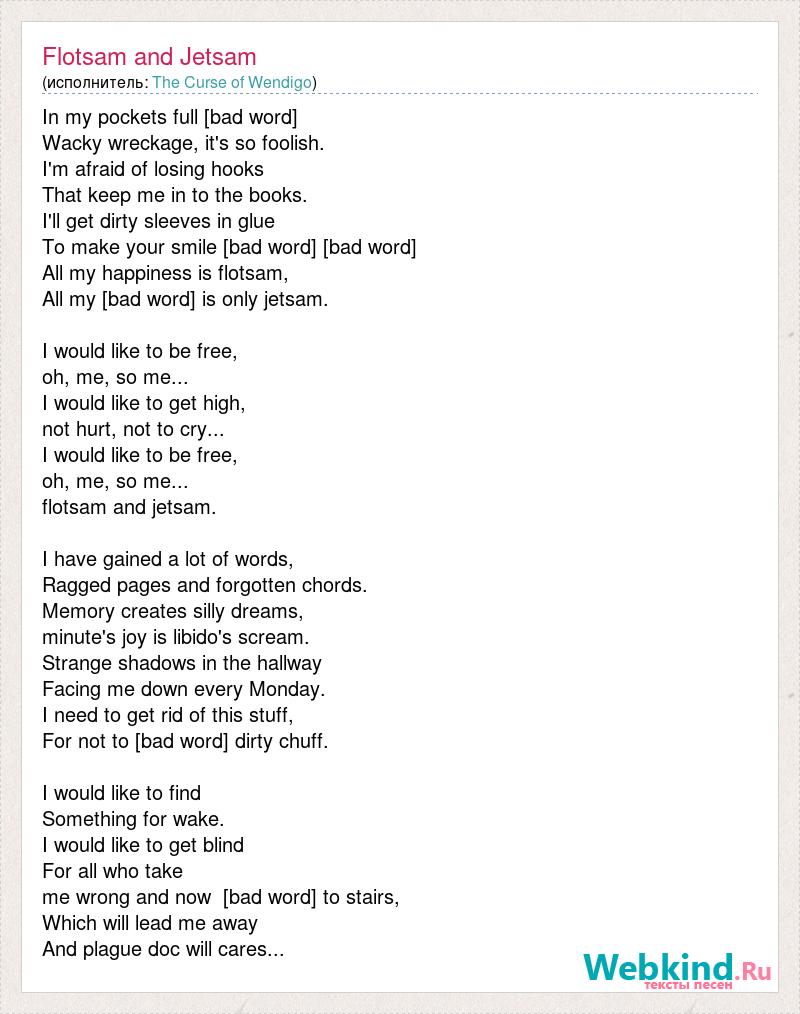 Flotsam and Jetsam
(исполнитель: The Curse of Wendigo)

In my pockets full [bad word]
Wacky wreckage, it's so foolish.
I'm afraid of losing hooks
That keep me in to the books.
I'll get dirty sleeves in glue
To make your smile [bad word] [bad word]
All my happiness is flotsam,
All my [bad word] is only jetsam.

I would like to be free,
oh, me, so me...
I would like to get high,
not hurt, not to cry...
I would like to be free,
oh, me, so me...
flotsam and jetsam.

I have gained a lot of words,
Ragged pages and forgotten chords.
Memory creates silly dreams,
minute's joy is libido's scream.
Strange shadows in the hallway
Facing me down every Monday.
I need to get rid of this stuff,
For not to [bad word] dirty chuff.

I would like to find
Something for wake.
I would like to get blind
For all who take
me wrong and now [bad word] to stairs,
Which will lead me away
And plague doc will cares...

Webkind.Ru
тексты песен